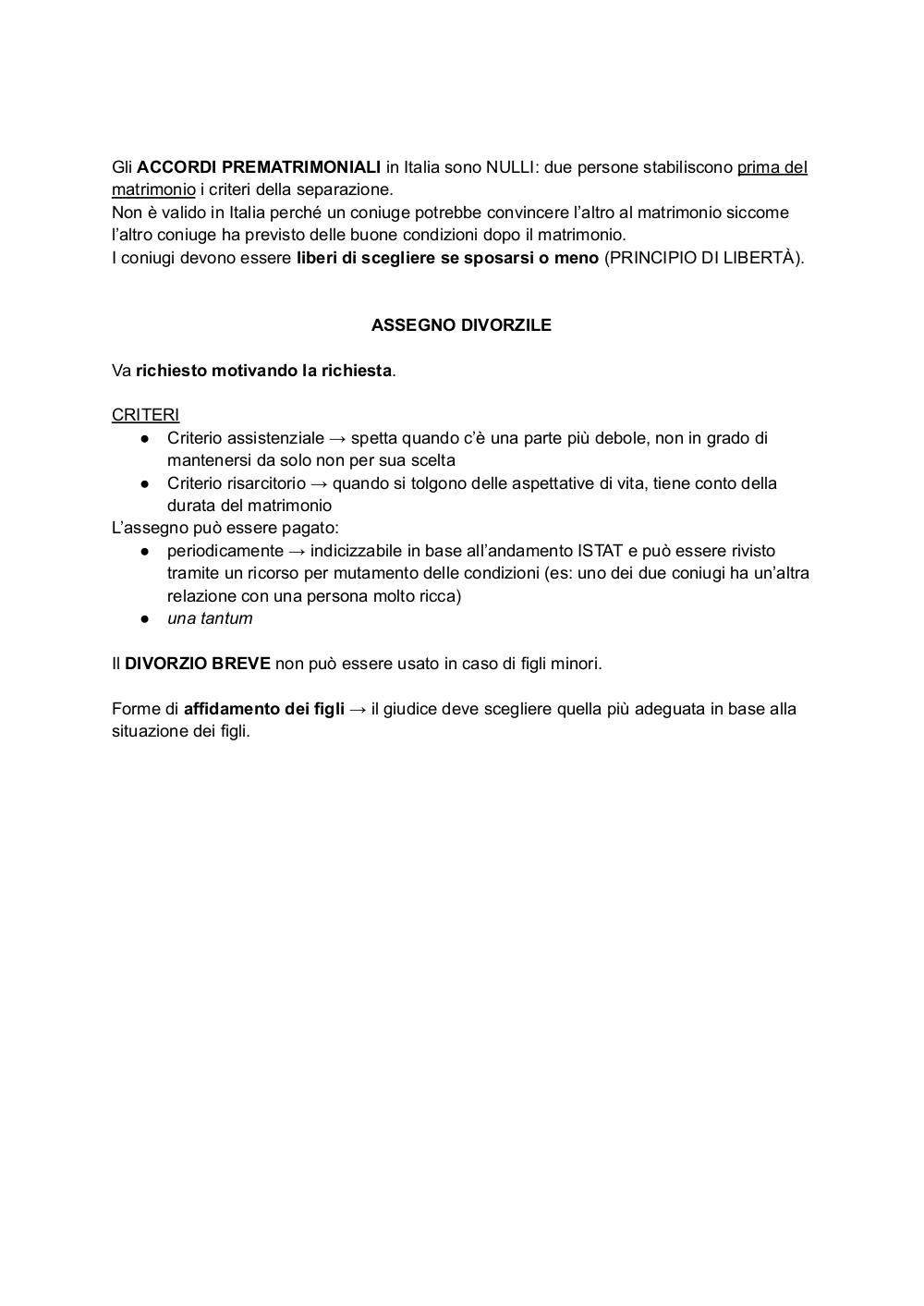 Gli ACCORDI PREMATRIMONIALI in Italia sono NULLI: due persone stabiliscono prima del matrimonio i criteri della separazione.
Non è valido in Italia perché un coniuge potrebbe convincere l'altro al matrimonio siccome l'altro coniuge ha previsto delle buone condizioni dopo il matrimonio.
I coniugi devono essere liberi di scegliere se sposarsi o meno (PRINCIPIO DI LIBERTÀ).

ASSEGNO DIVORZILE

Va richiesto motivando la richiesta.

CRITERI
● Criterio assistenziale → spetta quando c'è una parte più debole, non in grado di mantenersi da solo non per sua scelta
● Criterio risarcitorio → quando si tolgono delle aspettative di vita, tiene conto della durata del matrimonio
L'assegno può essere pagato:
● periodicamente → indicizzabile in base all'andamento ISTAT e può essere rivisto tramite un ricorso per mutamento delle condizioni (es: uno dei due coniugi ha un'altra relazione con una persona molto ricca)
● una tantum

Il DIVORZIO BREVE non può essere usato in caso di figli minori.

Forme di affidamento dei figli → il giudice deve scegliere quella più adeguata in base alla situazione dei figli.